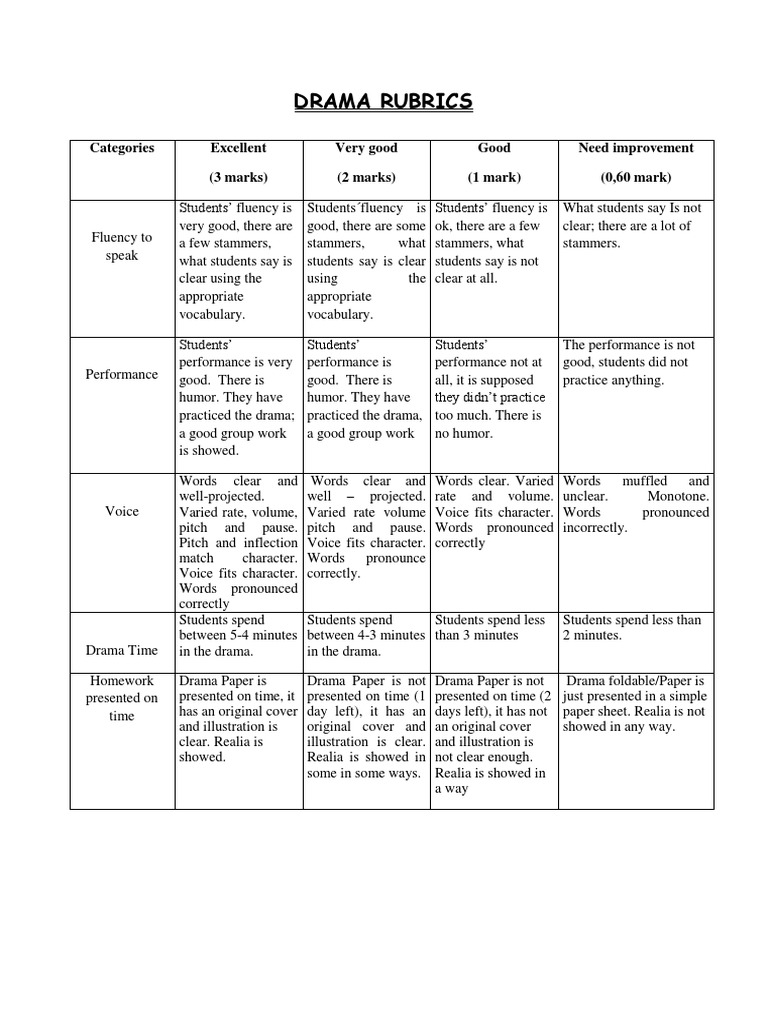 DRAMA RUBRICS

| Categories | Excellent (3 marks) | Very good (2 marks) | Good (1 mark) | Need improvement (0,60 mark) |
|---|---|---|---|---|
| Fluency to speak | Students' fluency is very good, there are a few stammers, what students say is clear using the appropriate vocabulary. | Students´fluency is good, there are some stammers, what students say is clear using the appropriate vocabulary. | Students' fluency is ok, there are a few stammers, what students say is not clear at all. | What students say Is not clear; there are a lot of stammers. |
| Performance | Students' performance is very good. There is humor. They have practiced the drama; a good group work is showed. | Students' performance is good. There is humor. They have practiced the drama, a good group work | Students' performance not at all, it is supposed they didn't practice too much. There is no humor. | The performance is not good, students did not practice anything. |
| Voice | Words clear and well-projected. Varied rate, volume, pitch and pause. Pitch and inflection match character. Voice fits character. Words pronounced correctly | Words clear and well – projected. Varied rate volume pitch and pause. Voice fits character. Words pronounce correctly. | Words clear. Varied rate and volume. Voice fits character. Words pronounced correctly | Words muffled and unclear. Monotone. Words pronounced incorrectly. |
| Drama Time | Students spend between 5-4 minutes in the drama. | Students spend between 4-3 minutes in the drama. | Students spend less than 3 minutes | Students spend less than 2 minutes. |
| Homework presented on time | Drama Paper is presented on time, it has an original cover and illustration is clear. Realia is showed. | Drama Paper is not presented on time (1 day left), it has an original cover and illustration is clear. Realia is showed in some in some ways. | Drama Paper is not presented on time (2 days left), it has not an original cover and illustration is not clear enough. Realia is showed in a way | Drama foldable/Paper is just presented in a simple paper sheet. Realia is not showed in any way. |